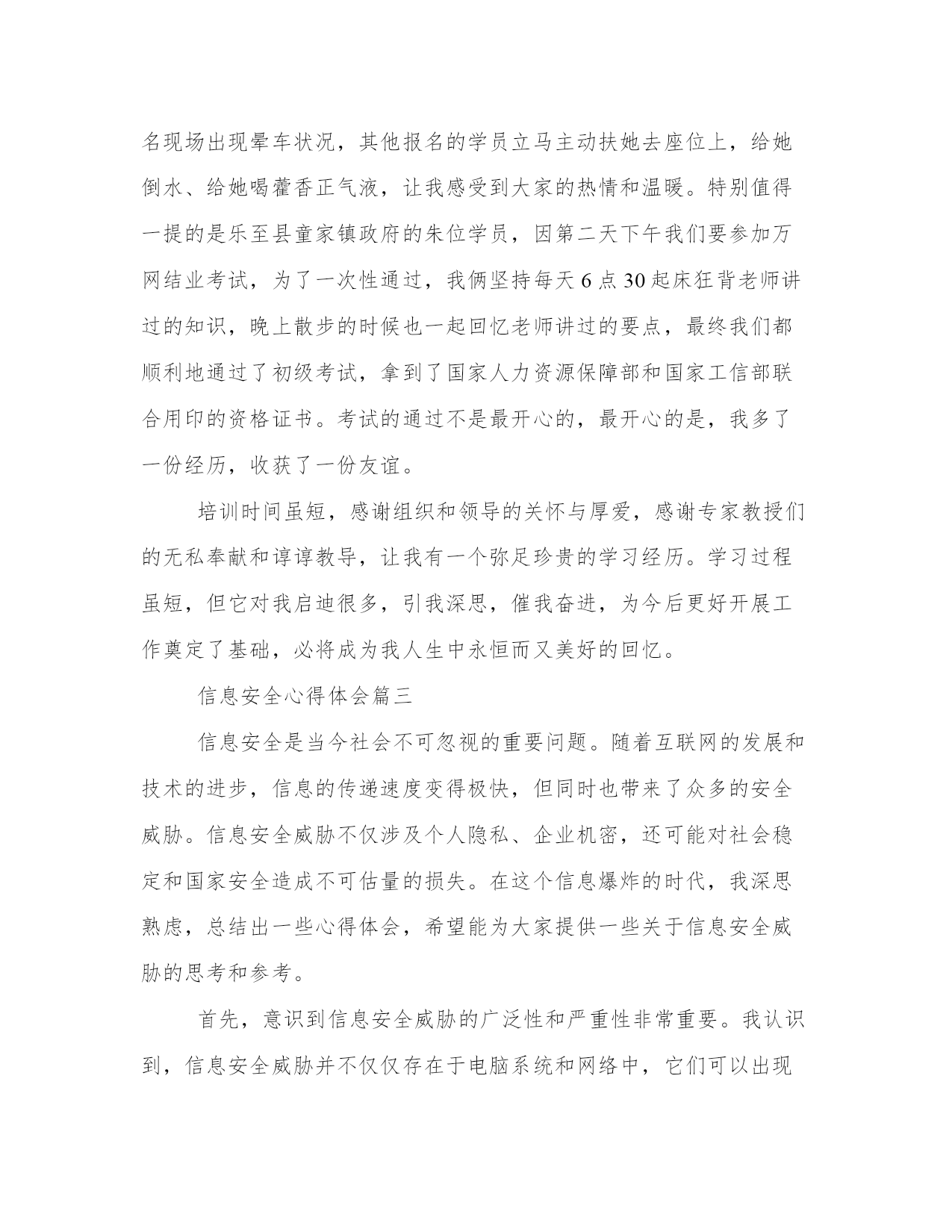 名现场出现晕车状况，其他报名的学员立马主动扶她去座位上，给她倒水、给她喝藿香正气液，让我感受到大家的热情和温暖。特别值得一提的是乐至县童家镇政府的朱位学员，因第二天下午我们要参加万网结业考试，为了一次性通过，我俩坚持每天 6 点 30 起床狂背老师讲过的知识，晚上散步的时候也一起回忆老师讲过的要点，最终我们都顺利地通过了初级考试，拿到了国家人力资源保障部和国家工信部联合用印的资格证书。考试的通过不是最开心的，最开心的是，我多了一份经历，收获了一份友谊。

培训时间虽短，感谢组织和领导的关怀与厚爱，感谢专家教授们的无私奉献和谆谆教导，让我有一个弥足珍贵的学习经历。学习过程虽短，但它对我启迪很多，引我深思，催我奋进，为今后更好开展工作奠定了基础，必将成为我人生中永恒而又美好的回忆。

信息安全心得体会篇三

信息安全是当今社会不可忽视的重要问题。随着互联网的发展和技术的进步，信息的传递速度变得极快，但同时也带来了众多的安全威胁。信息安全威胁不仅涉及个人隐私、企业机密，还可能对社会稳定和国家安全造成不可估量的损失。在这个信息爆炸的时代，我深思熟虑，总结出一些心得体会，希望能为大家提供一些关于信息安全威胁的思考和参考。

首先，意识到信息安全威胁的广泛性和严重性非常重要。我认识到，信息安全威胁并不仅仅存在于电脑系统和网络中，它们可以出现